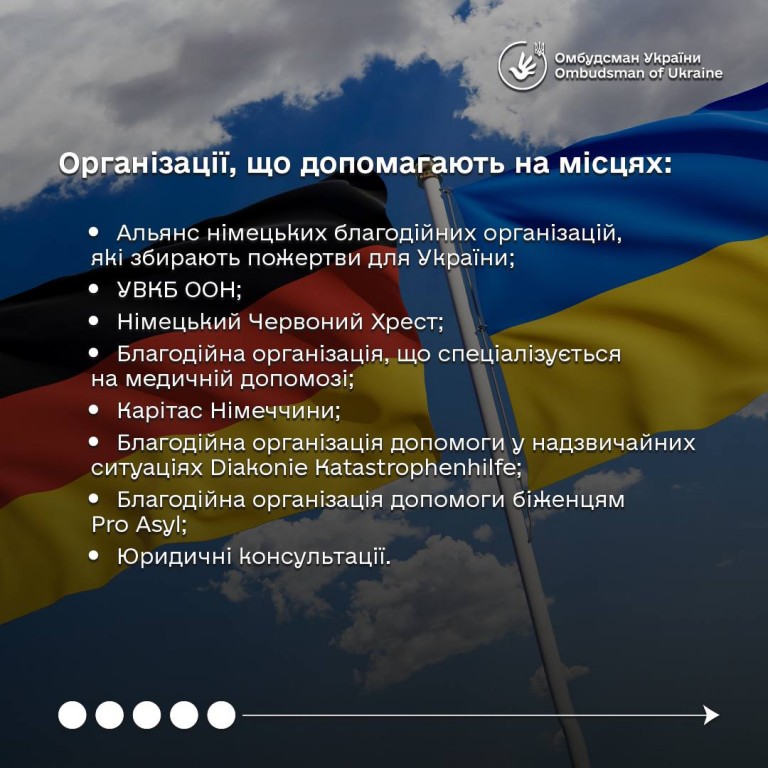 Омбудсман України
Ombudsman of Ukraine

Організації, що допомагають на місцях:

• Альянс німецьких благодійних організацій, які збирають пожертви для України;
• УВКБ ООН;
• Німецький Червоний Хрест;
• Благодійна організація, що спеціалізується на медичній допомозі;
• Карітас Німеччини;
• Благодійна організація допомоги у надзвичайних ситуаціях Diakonie Katastrophenhilfe;
• Благодійна організація допомоги біженцям Pro Asyl;
• Юридичні консультації.